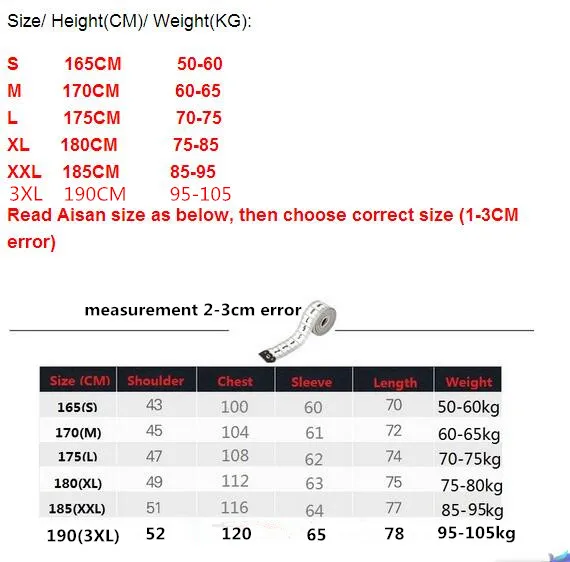 Size/ Height(CM)/ Weight(KG):

S 165CM 50-60
M 170CM 60-65
L 175CM 70-75
XL 180CM 75-85
XXL 185CM 85-95
3XL 190CM 95-105
Read Aisan size as below, then choose correct size (1-3CM error)

measurement 2-3cm error

| Size (CM) | Shoulder | Chest | Sleeve | Length | Weight |
|---|---|---|---|---|---|
| 165(S) | 43 | 100 | 60 | 70 | 50-60kg |
| 170(M) | 45 | 104 | 61 | 72 | 60-65kg |
| 175(L) | 47 | 108 | 62 | 74 | 70-75kg |
| 180(XL) | 49 | 112 | 63 | 75 | 75-80kg |
| 185(XXL) | 51 | 116 | 64 | 77 | 85-95kg |
| 190(3XL) | 52 | 120 | 65 | 78 | 95-105kg |